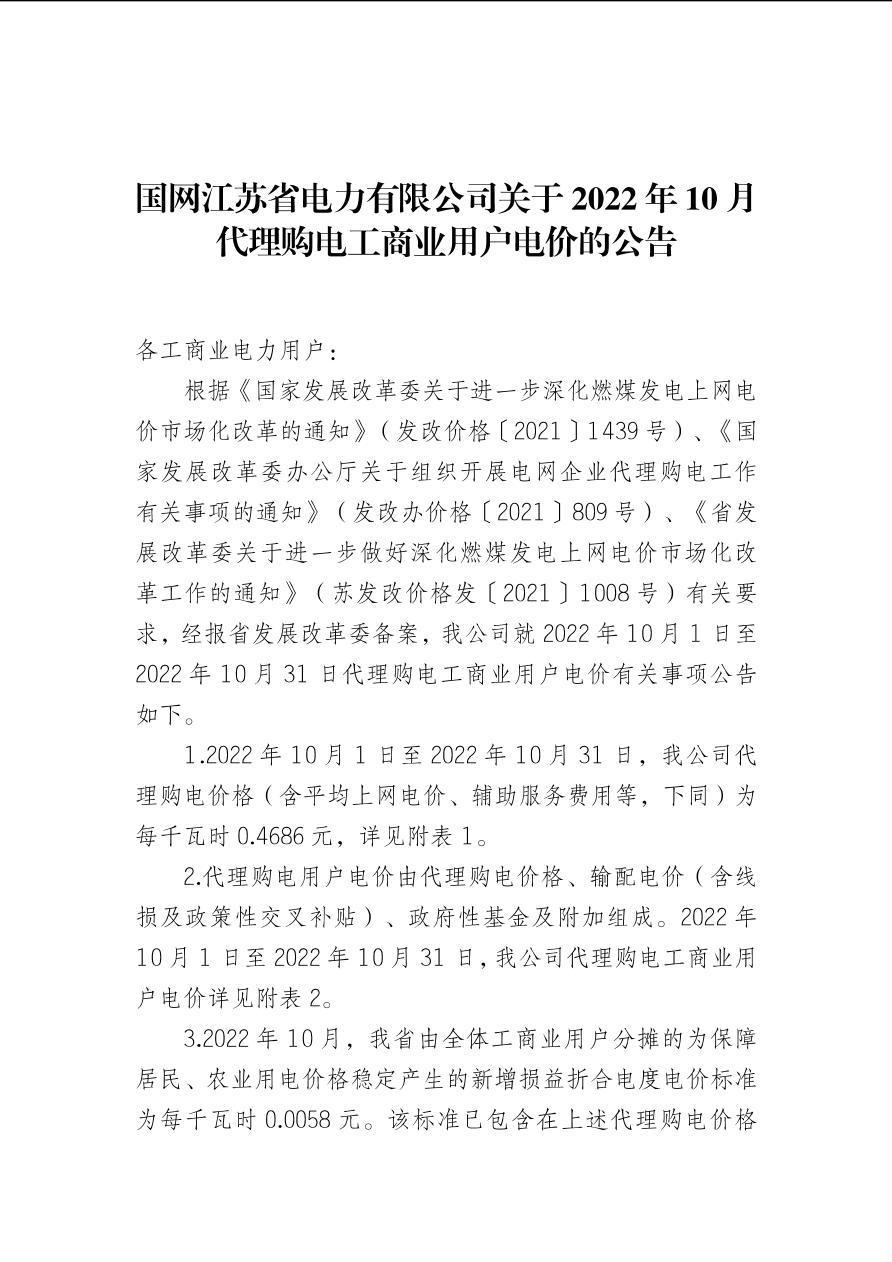 国网江苏省电力有限公司关于 2022 年 10 月代理购电工商业用户电价的公告

各工商业电力用户：

根据《国家发展改革委关于进一步深化燃煤发电上网电价市场化改革的通知》（发改价格〔2021〕1439 号）、《国家发展改革委办公厅关于组织开展电网企业代理购电工作有关事项的通知》（发改办价格〔2021〕809 号）、《省发展改革委关于进一步做好深化燃煤发电上网电价市场化改革工作的通知》（苏发改价格发〔2021〕1008 号）有关要求，经报省发展改革委备案，我公司就 2022 年 10 月 1 日至 2022 年 10 月 31 日代理购电工商业用户电价有关事项公告如下。

1.2022 年 10 月 1 日至 2022 年 10 月 31 日，我公司代理购电价格（含平均上网电价、辅助服务费用等，下同）为每千瓦时 0.4686 元，详见附表 1。

2.代理购电用户电价由代理购电价格、输配电价（含线损及政策性交叉补贴）、政府性基金及附加组成。2022 年 10 月 1 日至 2022 年 10 月 31 日，我公司代理购电工商业用户电价详见附表 2。

3.2022 年 10 月，我省由全体工商业用户分摊的为保障居民、农业用电价格稳定产生的新增损益折合电度电价标准为每千瓦时 0.0058 元。该标准已包含在上述代理购电价格